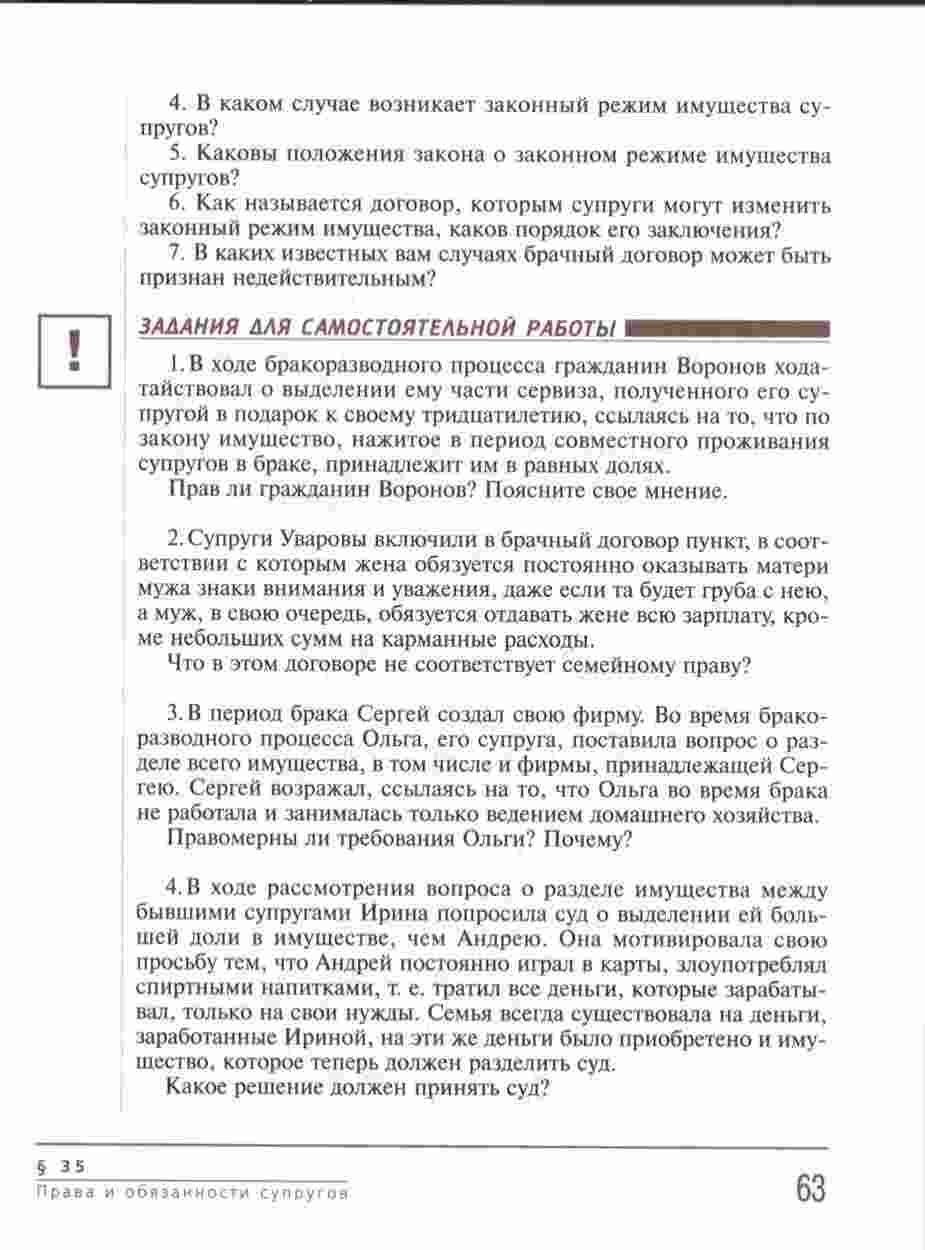 4. В каком случае возникает законный режим имущества супругов?
5. Каковы положения закона о законном режиме имущества супругов?
6. Как называется договор, которым супруги могут изменить законный режим имущества, каков порядок его заключения?
7. В каких известных вам случаях брачный договор может быть признан недействительным?

!

ЗАДАНИЯ ДЛЯ САМОСТОЯТЕЛЬНОЙ РАБОТЫ

1. В ходе бракоразводного процесса гражданин Воронов ходатайствовал о выделении ему части сервиза, полученного его супругой в подарок к своему тридцатилетию, ссылаясь на то, что по закону имущество, нажитое в период совместного проживания супругов в браке, принадлежит им в равных долях.
Прав ли гражданин Воронов? Поясните свое мнение.

2. Супруги Уваровы включили в брачный договор пункт, в соответствии с которым жена обязуется постоянно оказывать матери мужа знаки внимания и уважения, даже если та будет груба с нею, а муж, в свою очередь, обязуется отдавать жене всю зарплату, кроме небольших сумм на карманные расходы.
Что в этом договоре не соответствует семейному праву?

3. В период брака Сергей создал свою фирму. Во время бракоразводного процесса Ольга, его супруга, поставила вопрос о разделе всего имущества, в том числе и фирмы, принадлежащей Сергею. Сергей возражал, ссылаясь на то, что Ольга во время брака не работала и занималась только ведением домашнего хозяйства.
Правомерны ли требования Ольги? Почему?

4. В ходе рассмотрения вопроса о разделе имущества между бывшими супругами Ирина попросила суд о выделении ей большей доли в имуществе, чем Андрею. Она мотивировала свою просьбу тем, что Андрей постоянно играл в карты, злоупотреблял спиртными напитками, т. е. тратил все деньги, которые зарабатывал, только на свои нужды. Семья всегда существовала на деньги, заработанные Ириной, на эти же деньги было приобретено и имущество, которое теперь должен разделить суд.
Какое решение должен принять суд?

§ 35
Права и обязанности супругов
63